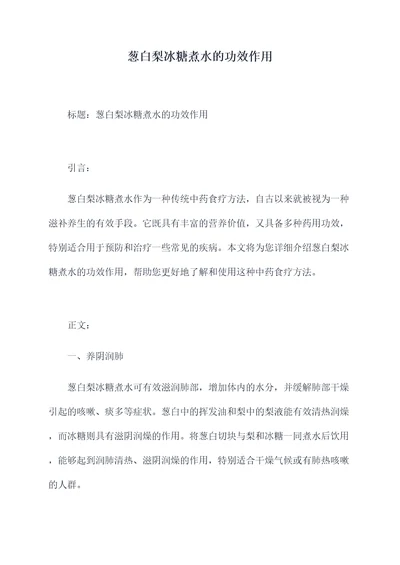 葱白梨冰糖煮水的功效作用

标题：葱白梨冰糖煮水的功效作用

引言：

葱白梨冰糖煮水作为一种传统中药食疗方法，自古以来就被视为一种滋补养生的有效手段。它既具有丰富的营养价值，又具备多种药用功效，特别适合用于预防和治疗一些常见的疾病。本文将为您详细介绍葱白梨冰糖煮水的功效作用，帮助您更好地了解和使用这种中药食疗方法。

正文：

一、养阴润肺

葱白梨冰糖煮水可有效滋润肺部，增加体内的水分，并缓解肺部干燥引起的咳嗽、痰多等症状。葱白中的挥发油和梨中的梨液能有效清热润燥，而冰糖则具有滋阴润燥的作用。将葱白切块与梨和冰糖一同煮水后饮用，能够起到润肺清热、滋阴润燥的作用，特别适合干燥气候或有肺热咳嗽的人群。